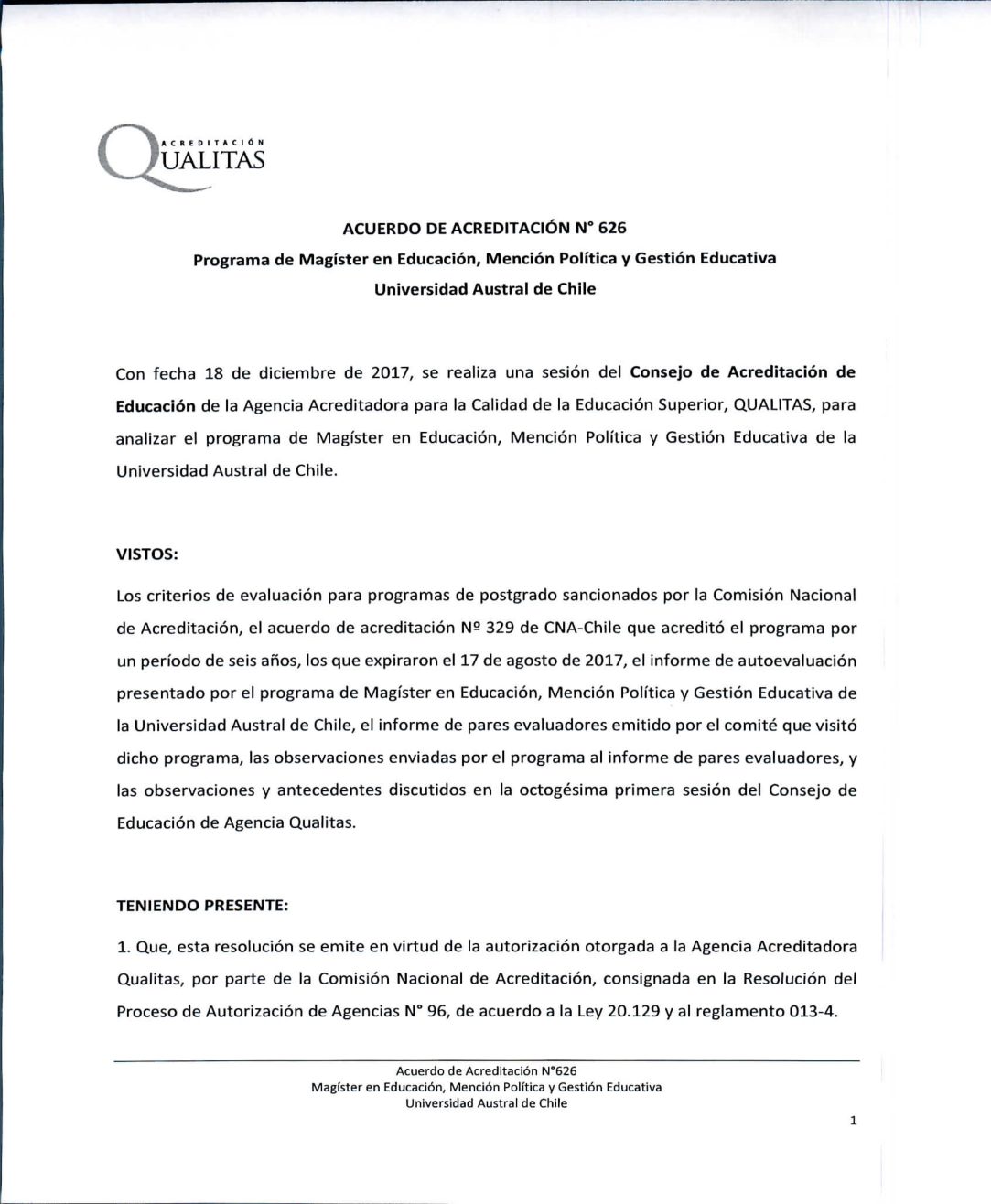 ACREDITACIÓN
QUALITAS

ACUERDO DE ACREDITACIÓN N° 626
Programa de Magíster en Educación, Mención Política y Gestión Educativa
Universidad Austral de Chile

Con fecha 18 de diciembre de 2017, se realiza una sesión del Consejo de Acreditación de Educación de la Agencia Acreditadora para la Calidad de la Educación Superior, QUALITAS, para analizar el programa de Magíster en Educación, Mención Política y Gestión Educativa de la Universidad Austral de Chile.

VISTOS:

Los criterios de evaluación para programas de postgrado sancionados por la Comisión Nacional de Acreditación, el acuerdo de acreditación Nº 329 de CNA-Chile que acreditó el programa por un período de seis años, los que expiraron el 17 de agosto de 2017, el informe de autoevaluación presentado por el programa de Magíster en Educación, Mención Política y Gestión Educativa de la Universidad Austral de Chile, el informe de pares evaluadores emitido por el comité que visitó dicho programa, las observaciones enviadas por el programa al informe de pares evaluadores, y las observaciones y antecedentes discutidos en la octogésima primera sesión del Consejo de Educación de Agencia Qualitas.

TENIENDO PRESENTE:

1. Que, esta resolución se emite en virtud de la autorización otorgada a la Agencia Acreditadora Qualitas, por parte de la Comisión Nacional de Acreditación, consignada en la Resolución del Proceso de Autorización de Agencias N° 96, de acuerdo a la Ley 20.129 y al reglamento 013-4.

Acuerdo de Acreditación N°626
Magíster en Educación, Mención Política y Gestión Educativa
Universidad Austral de Chile

1